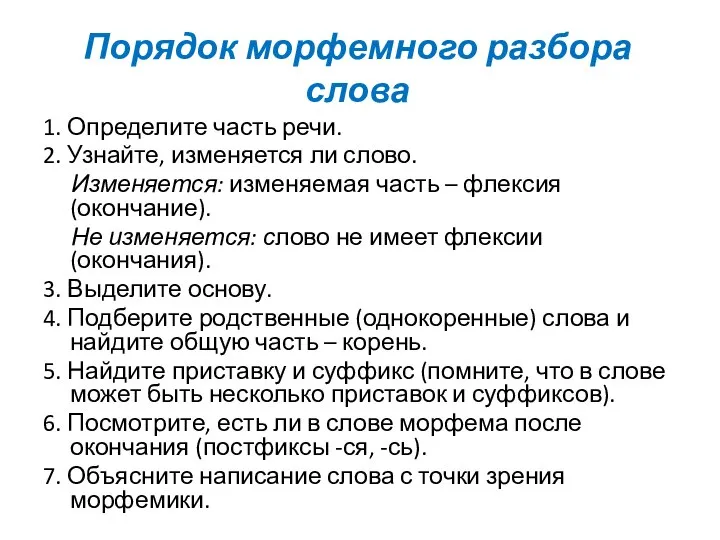 Порядок морфемного разбора слова

1. Определите часть речи.
2. Узнайте, изменяется ли слово.
Изменяется: изменяемая часть – флексия (окончание).
Не изменяется: слово не имеет флексии (окончания).
3. Выделите основу.
4. Подберите родственные (однокоренные) слова и найдите общую часть – корень.
5. Найдите приставку и суффикс (помните, что в слове может быть несколько приставок и суффиксов).
6. Посмотрите, есть ли в слове морфема после окончания (постфиксы -ся, -сь).
7. Объясните написание слова с точки зрения морфемики.